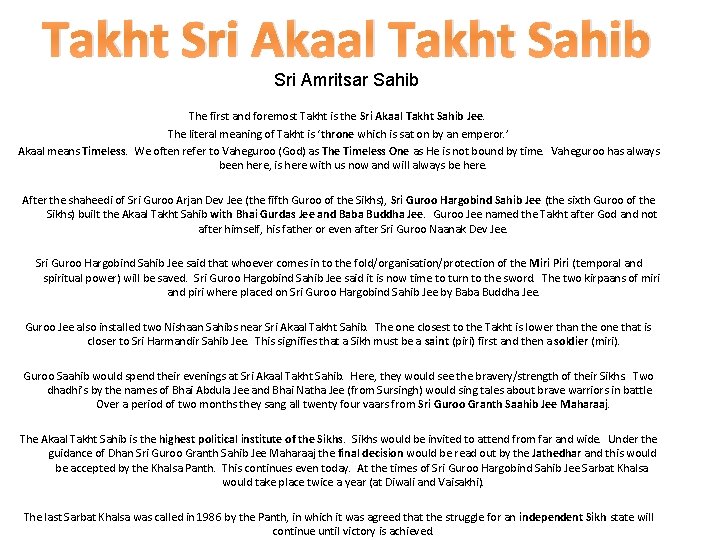 Takht Sri Akaal Takht Sahib

Sri Amritsar Sahib

The first and foremost Takht is the Sri Akaal Takht Sahib Jee.

The literal meaning of Takht is 'throne which is sat on by an emperor.'

Akaal means Timeless. We often refer to Vaheguroo (God) as The Timeless One as He is not bound by time. Vaheguroo has always been here, is here with us now and will always be here.

After the shaheedi of Sri Guroo Arjan Dev Jee (the fifth Guroo of the Sikhs), Sri Guroo Hargobind Sahib Jee (the sixth Guroo of the Sikhs) built the Akaal Takht Sahib with Bhai Gurdas Jee and Baba Buddha Jee. Guroo Jee named the Takht after God and not after himself, his father or even after Sri Guroo Naanak Dev Jee.

Sri Guroo Hargobind Sahib Jee said that whoever comes in to the fold/organisation/protection of the Miri Piri (temporal and spiritual power) will be saved. Sri Guroo Hargobind Sahib Jee said it is now time to turn to the sword. The two kirpaans of miri and piri where placed on Sri Guroo Hargobind Sahib Jee by Baba Buddha Jee.

Guroo Jee also installed two Nishaan Sahibs near Sri Akaal Takht Sahib. The one closest to the Takht is lower than the one that is closer to Sri Harmandir Sahib Jee. This signifies that a Sikh must be a saint (piri) first and then a soldier (miri).

Guroo Saahib would spend their evenings at Sri Akaal Takht Sahib. Here, they would see the bravery/strength of their Sikhs. Two dhadhi's by the names of Bhai Abdula Jee and Bhai Natha Jee (from Sursingh) would sing tales about brave warriors in battle. Over a period of two months they sang all twenty four vaars from Sri Guroo Granth Saahib Jee Maharaaj.

The Akaal Takht Sahib is the highest political institute of the Sikhs. Sikhs would be invited to attend from far and wide. Under the guidance of Dhan Sri Guroo Granth Sahib Jee Maharaaj the final decision would be read out by the Jathedhar and this would be accepted by the Khalsa Panth. This continues even today. At the times of Sri Guroo Hargobind Sahib Jee Sarbat Khalsa would take place twice a year (at Diwali and Vaisakhi).

The last Sarbat Khalsa was called in 1986 by the Panth, in which it was agreed that the struggle for an independent Sikh state will continue until victory is achieved.